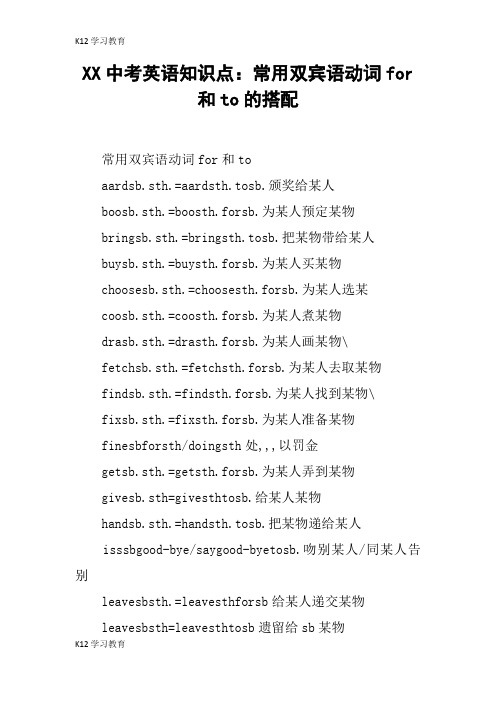 K12学习教育

XX中考英语知识点：常用双宾语动词for和to的搭配

常用双宾语动词for和to

aardsb.sth.=aardsth.tosb.颁奖给某人

boosb.sth.=boosth.forsb.为某人预定某物

bringsb.sth.=bringsth.tosb.把某物带给某人

buysb.sth.=buysth.forsb.为某人买某物

choosesb.sth.=choosesth.forsb.为某人选某

coosb.sth.=coosth.forsb.为某人煮某物

drasb.sth.=drasth.forsb.为某人画某物\

fetchsb.sth.=fetchsth.forsb.为某人去取某物

findsb.sth.=findsth.forsb.为某人找到某物\

fixsb.sth.=fixsth.forsb.为某人准备某物

finesbforsth/doingsth处,,,以罚金

getsb.sth.=getsth.forsb.为某人弄到某物

givesb.sth=givesthtosb.给某人某物

handsb.sth.=handsth.tosb.把某物递给某人

isssbgood-bye/saygood-byetosb.吻别某人/同某人告别

leavesbsth.=leavesthforsb给某人递交某物

leavesbsth=leavesthtosb遗留给sb某物

K12学习教育